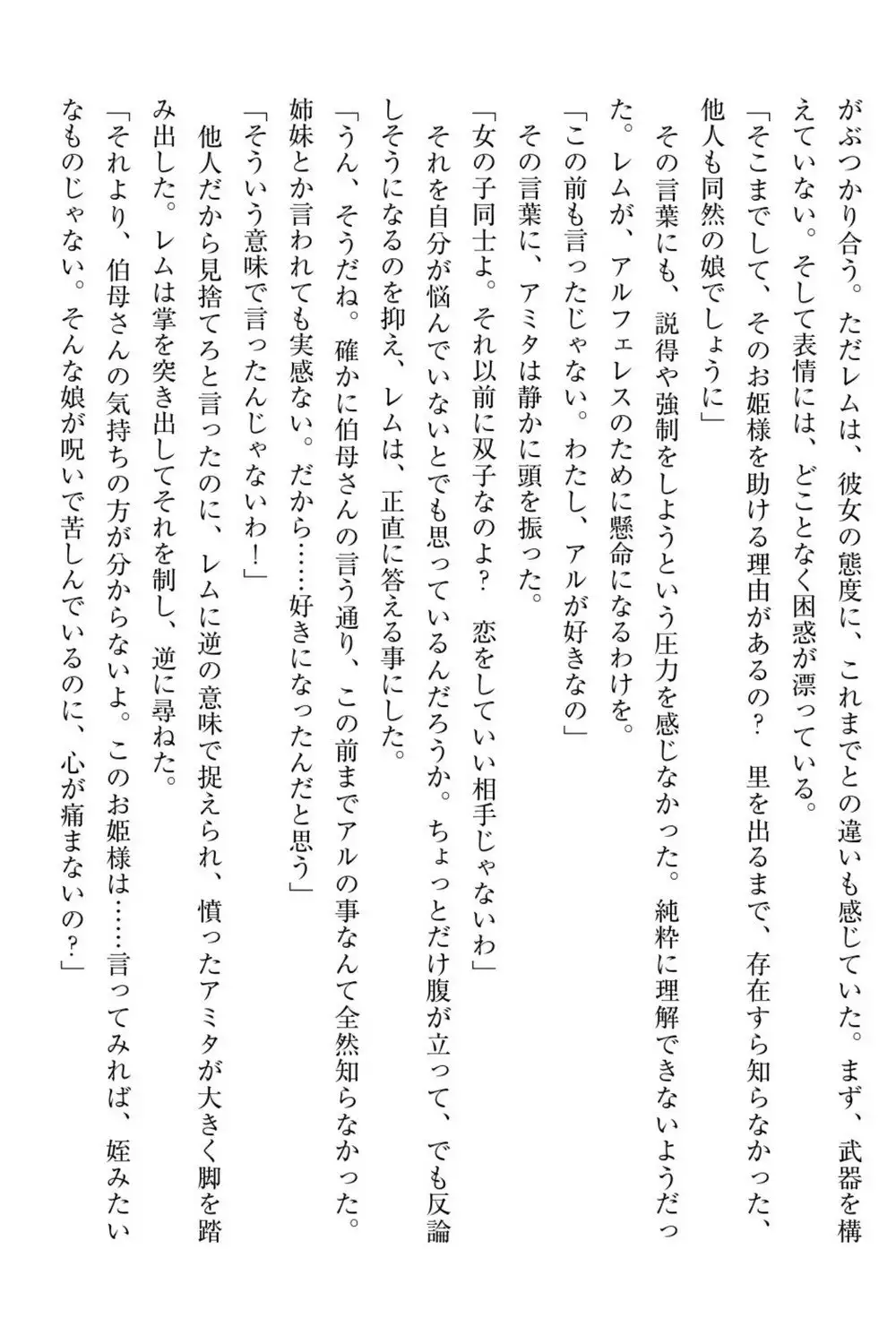 がぶつかり合う。ただレムは、彼女の態度に、これまでとの違いも感じていた。まず、武器を構えていない。そして表情には、どことなく困惑が漂っている。

「そこまでして、そのお姫様を助ける理由があるの？　里を出るまで、存在すら知らなかった、他人も同然の娘でしょうに」

その言葉にも、説得や強制をしようという圧力を感じなかった。純粋に理解できないようだった。レムが、アルフェレスのために懸命になるわけを。

「この前も言ったじゃない。わたし、アルが好きなの」

その言葉に、アミタは静かに頭を振った。

「女の子同士よ。それ以前に双子なのよ？　恋をしていい相手じゃないわ」

それを自分が悩んでいないとでも思っているんだろうか。ちょっとだけ腹が立って、でも反論しそうになるのを抑え、レムは、正直に答える事にした。

「うん、そうだね。確かに伯母さんの言う通り、この前までアルの事なんて全然知らなかった。姉妹とか言われても実感ない。だから……好きになったんだと思う」

「そういう意味で言ったんじゃないわ！」

他人だから見捨てろと言ったのに、レムに逆の意味で捉えられ、憤ったアミタが大きく脚を踏み出した。レムは掌を突き出してそれを制し、逆に尋ねた。

「それより、伯母さんの気持ちの方が分からないよ。このお姫様は……言ってみれば、姪みたいなものじゃない。そんな娘が呪いで苦しんでいるのに、心が痛まないの？」